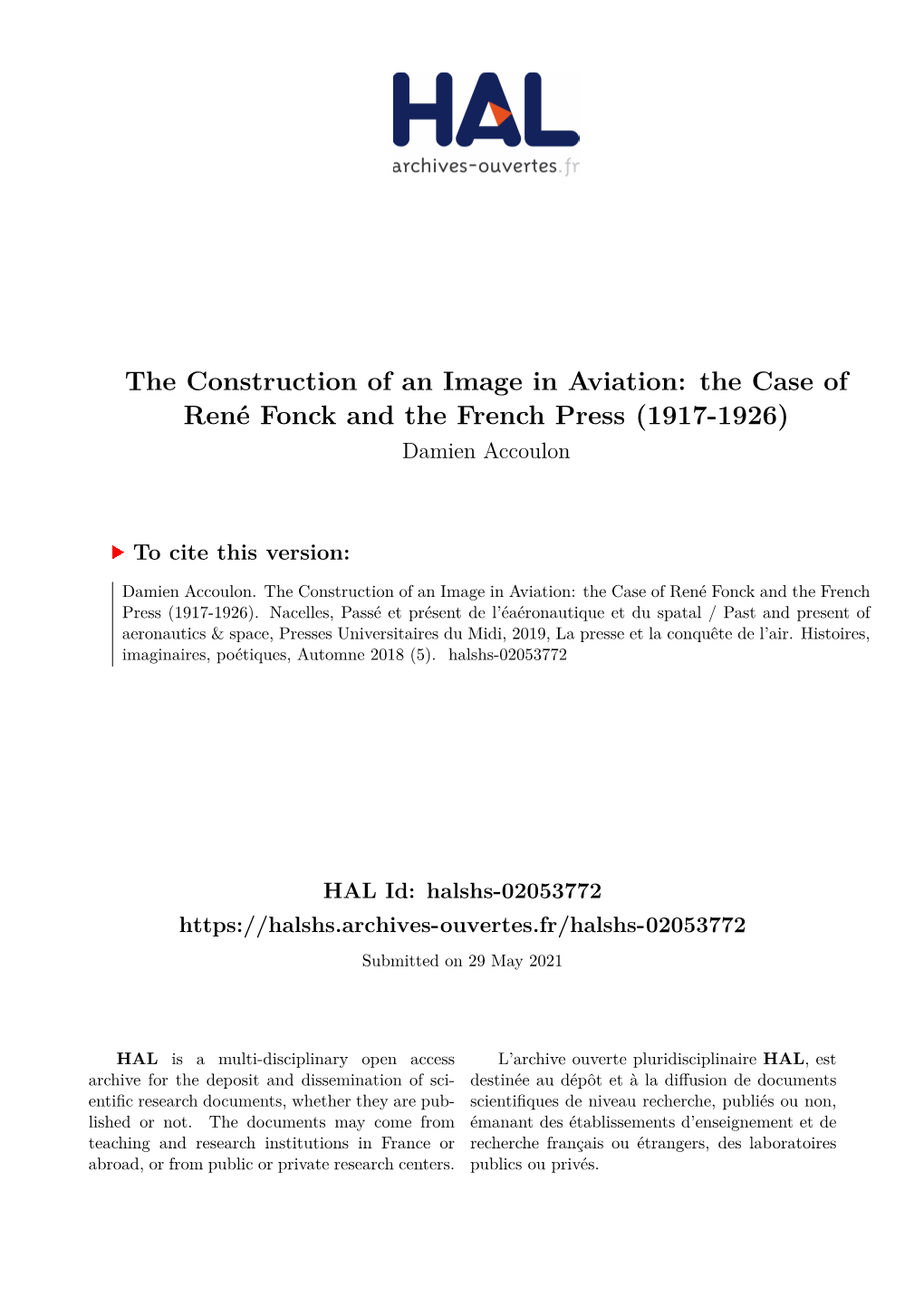 HAL
archives-ouvertes.fr

The Construction of an Image in Aviation: the Case of René Fonck and the French Press (1917-1926)
Damien Accoulon

To cite this version:

Damien Accoulon. The Construction of an Image in Aviation: the Case of René Fonck and the French Press (1917-1926). Nacelles, Passé et présent de l'éaéronautique et du spatal / Past and present of aeronautics & space, Presses Universitaires du Midi, 2019, La presse et la conquête de l'air. Histoires, imaginaires, poétiques, Automne 2018 (5). halshs-02053772

HAL Id: halshs-02053772
https://halshs.archives-ouvertes.fr/halshs-02053772
Submitted on 29 May 2021

HAL is a multi-disciplinary open access archive for the deposit and dissemination of scientific research documents, whether they are published or not. The documents may come from teaching and research institutions in France or abroad, or from public or private research centers.

L'archive ouverte pluridisciplinaire HAL, est destinée au dépôt et à la diffusion de documents scientifiques de niveau recherche, publiés ou non, émanant des établissements d'enseignement et de recherche français ou étrangers, des laboratoires publics ou privés.